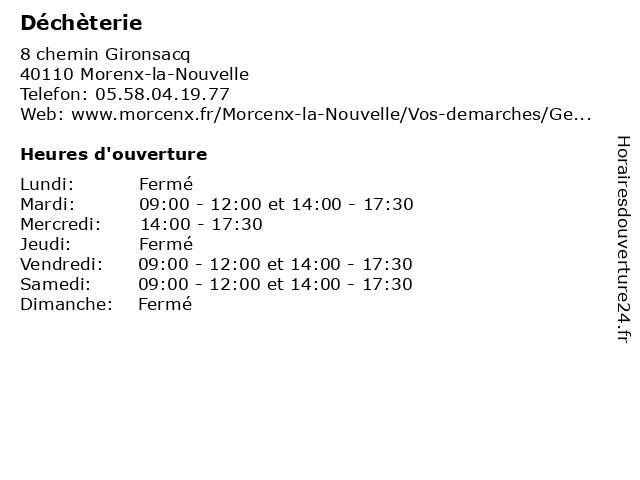 Déchèterie

8 chemin Gironsacq
40110 Morenx-la-Nouvelle
Telefon: 05.58.04.19.77
Web: www.morcenx.fr/Morcenx-la-Nouvelle/Vos-demarches/Ge...

Heures d'ouverture

| | |
|---|---|
| Lundi: | Fermé |
| Mardi: | 09:00 - 12:00 et 14:00 - 17:30 |
| Mercredi: | 14:00 - 17:30 |
| Jeudi: | Fermé |
| Vendredi: | 09:00 - 12:00 et 14:00 - 17:30 |
| Samedi: | 09:00 - 12:00 et 14:00 - 17:30 |
| Dimanche: | Fermé |

Horairesdouverture24.fr